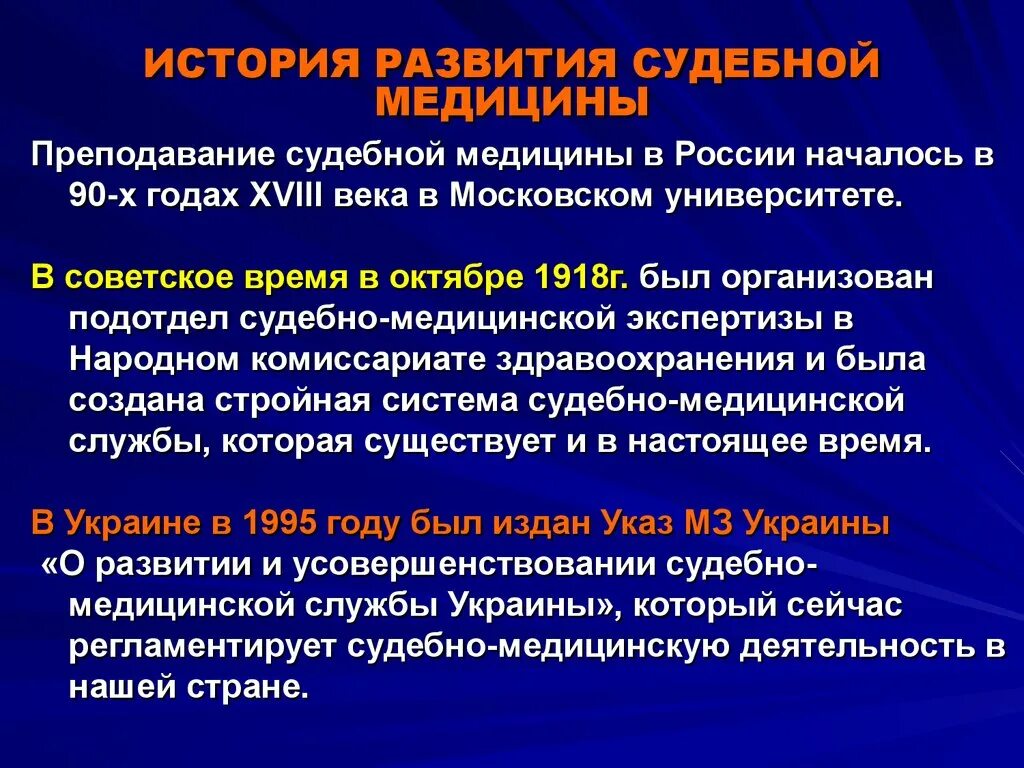 ИСТОРИЯ РАЗВИТИЯ СУДЕБНОЙ МЕДИЦИНЫ

Преподавание судебной медицины в России началось в 90-х годах XVIII века в Московском университете.

В советское время в октябре 1918г. был организован подотдел судебно-медицинской экспертизы в Народном комиссариате здравоохранения и была создана стройная система судебно-медицинской службы, которая существует и в настоящее время.

В Украине в 1995 году был издан Указ МЗ Украины «О развитии и усовершенствовании судебно-медицинской службы Украины», который сейчас регламентирует судебно-медицинскую деятельность в нашей стране.